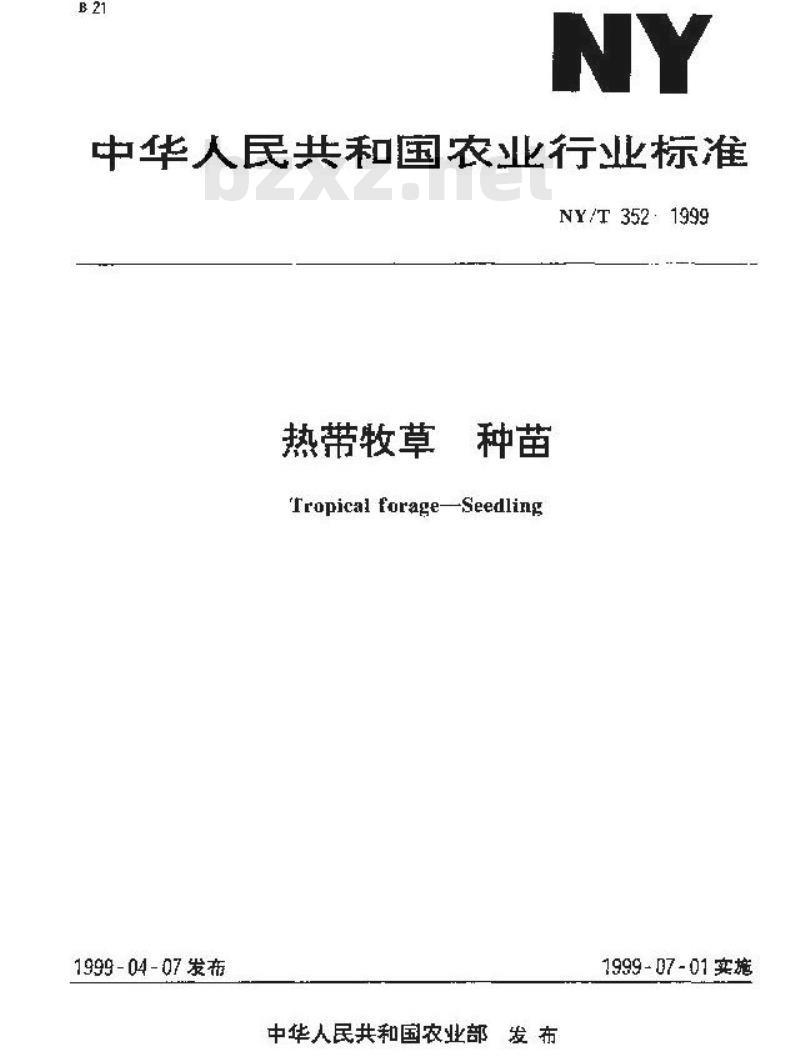 B 21

NY

中华人民共和国农业行业标准

NY/T 352-1999

热带牧草 种苗

Tropical forage—Seedling

1999-04-07发布 1999-07-01实施

中华人民共和国农业部 发布

bzxz.net